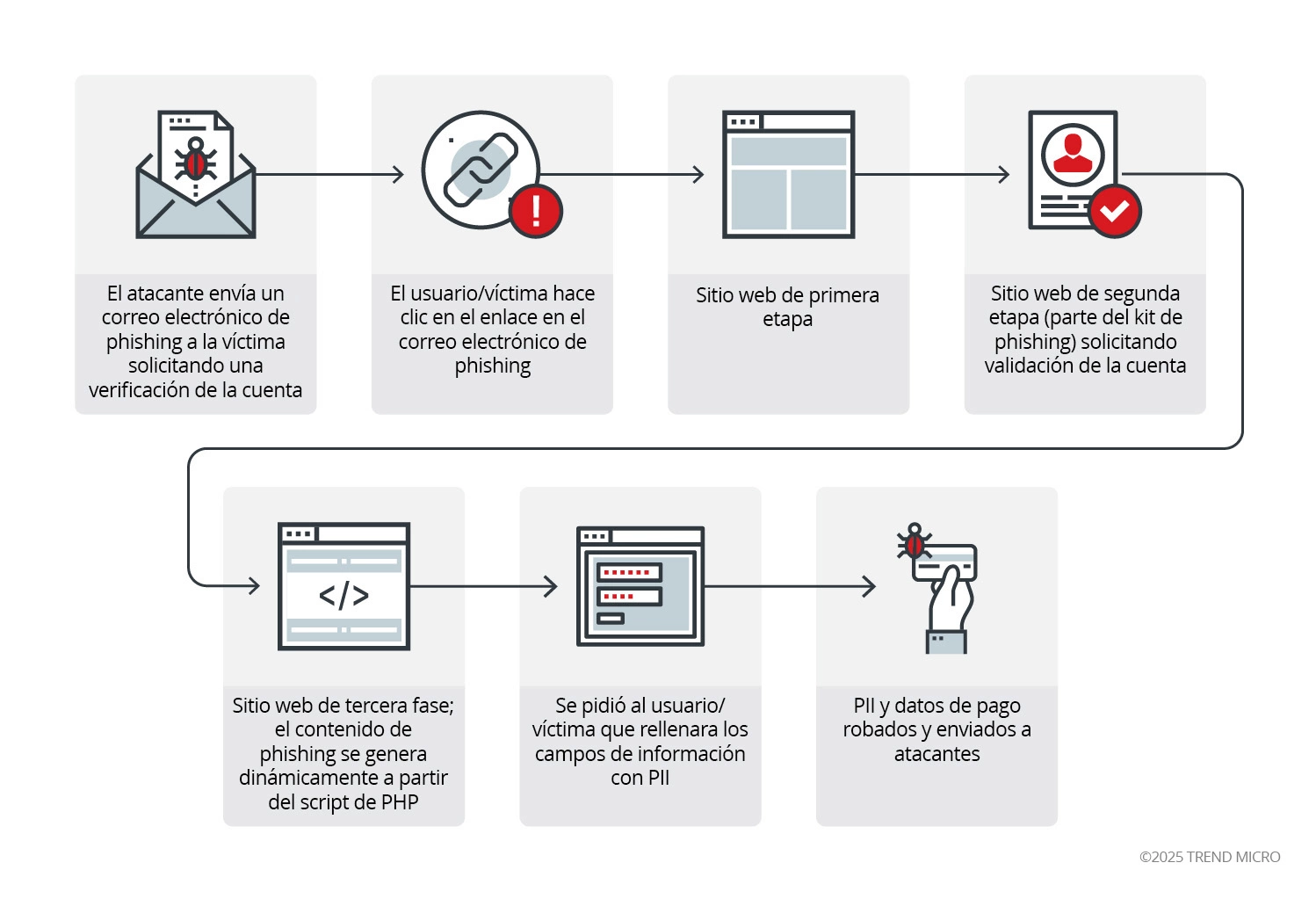 El atacante envía un correo electrónico de phishing a la víctima solicitando una verificación de la cuenta

El usuario/víctima hace clic en el enlace en el correo electrónico de phishing

Sitio web de primera etapa

Sitio web de segunda etapa (parte del kit de phishing) solicitando validación de la cuenta

</>

Sitio web de tercera fase; el contenido de phishing se genera dinámicamente a partir del script de PHP

Se pidió al usuario/ víctima que rellenara los campos de información con PII

PII y datos de pago robados y enviados a atacantes

©2025 TREND MICRO